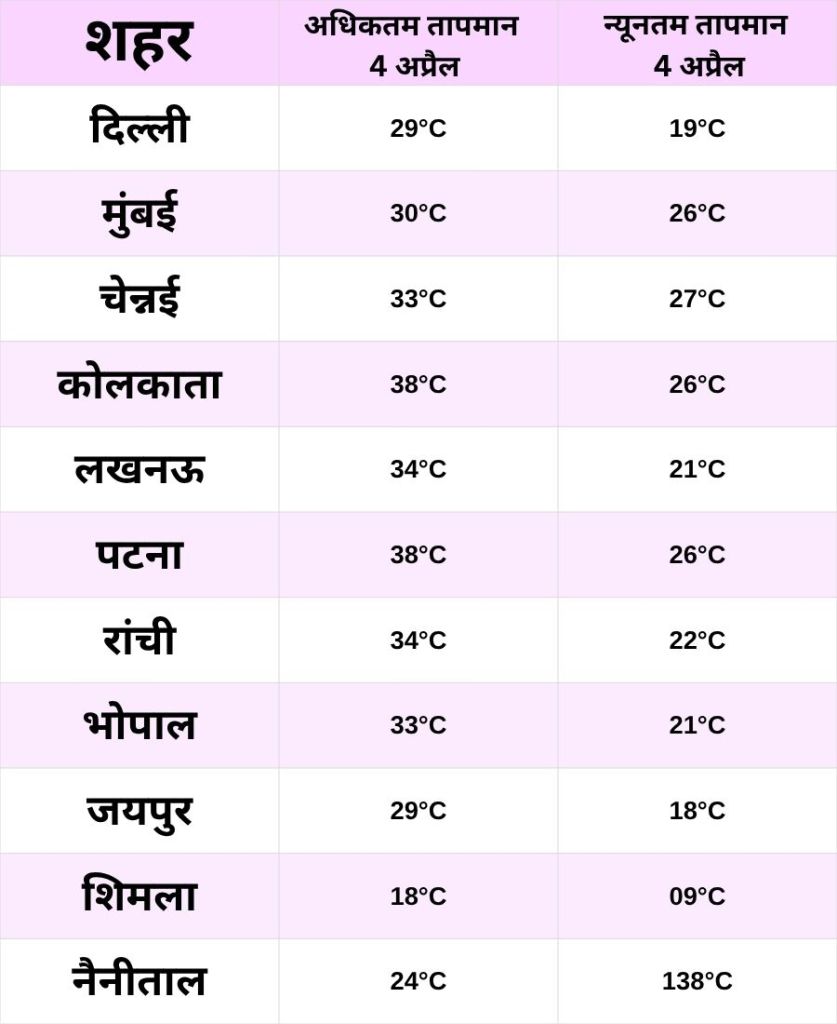 | शहर | अधिकतम तापमान 4 अप्रैल | न्यूनतम तापमान 4 अप्रैल |
|---|---|---|
| दिल्ली | 29°C | 19°C |
| मुंबई | 30°C | 26°C |
| चेन्नई | 33°C | 27°C |
| कोलकाता | 38°C | 26°C |
| लखनऊ | 34°C | 21°C |
| पटना | 38°C | 26°C |
| रांची | 34°C | 22°C |
| भोपाल | 33°C | 21°C |
| जयपुर | 29°C | 18°C |
| शिमला | 18°C | 09°C |
| नैनीताल | 24°C | 138°C |